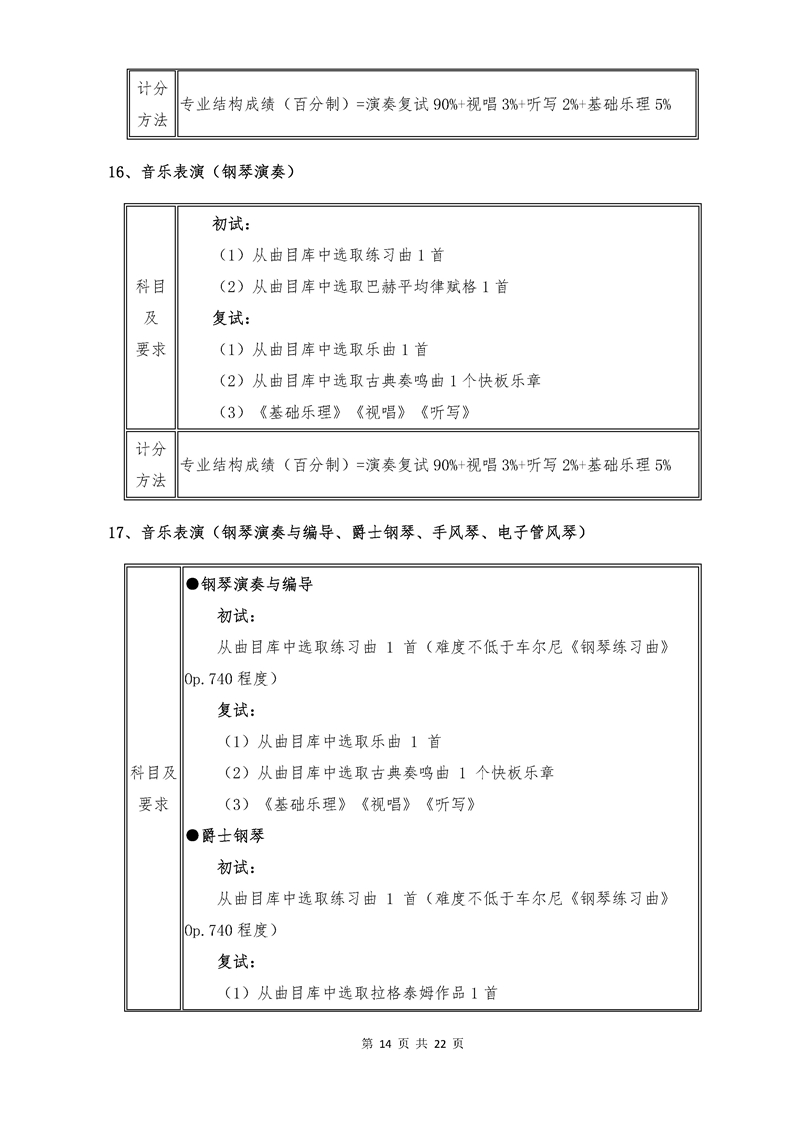 | 计分方法 | 专业结构成绩（百分制）=演奏复试 90%+视唱 3%+听写 2%+基础乐理 5% |
|---|---|

16、音乐表演（钢琴演奏）

| 科目及要求 | 初试：<br>（1）从曲目库中选取练习曲 1 首<br>（2）从曲目库中选取巴赫平均律赋格 1 首<br>复试：<br>（1）从曲目库中选取乐曲 1 首<br>（2）从曲目库中选取古典奏鸣曲 1 个快板乐章<br>（3）《基础乐理》《视唱》《听写》 |
|---|---|
| 计分方法 | 专业结构成绩（百分制）=演奏复试 90%+视唱 3%+听写 2%+基础乐理 5% |

17、音乐表演（钢琴演奏与编导、爵士钢琴、手风琴、电子管风琴）

| 科目及要求 | ●钢琴演奏与编导<br>初试：<br>从曲目库中选取练习曲 1 首（难度不低于车尔尼《钢琴练习曲》Op.740 程度）<br>复试：<br>（1）从曲目库中选取乐曲 1 首<br>（2）从曲目库中选取古典奏鸣曲 1 个快板乐章<br>（3）《基础乐理》《视唱》《听写》<br>●爵士钢琴<br>初试：<br>从曲目库中选取练习曲 1 首（难度不低于车尔尼《钢琴练习曲》Op.740 程度）<br>复试：<br>（1）从曲目库中选取拉格泰姆作品 1 首 |
|---|---|

第 14 页 共 22 页